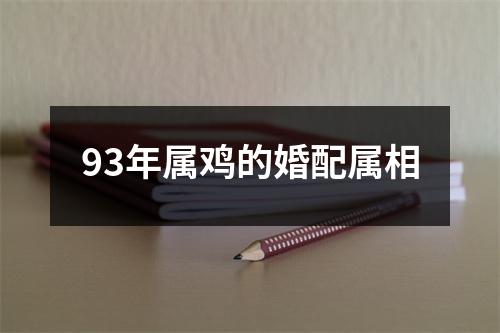 93年属鸡的婚配属相